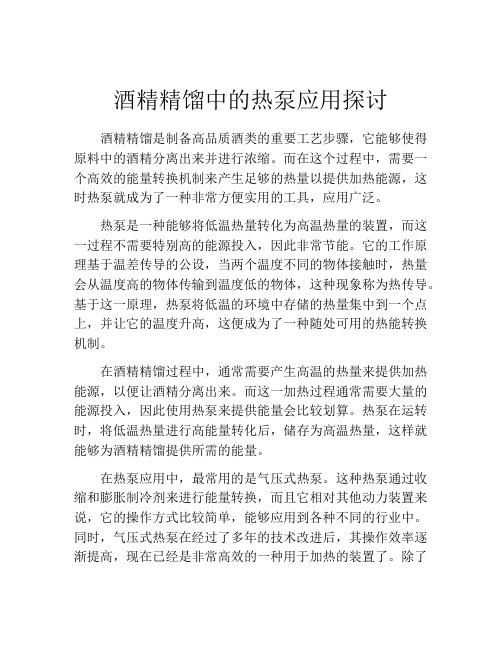 酒精精馏中的热泵应用探讨

酒精精馏是制备高品质酒类的重要工艺步骤，它能够使得原料中的酒精分离出来并进行浓缩。而在这个过程中，需要一个高效的能量转换机制来产生足够的热量以提供加热能源，这时热泵就成为了一种非常方便实用的工具，应用广泛。

热泵是一种能够将低温热量转化为高温热量的装置，而这一过程不需要特别高的能源投入，因此非常节能。它的工作原理基于温差传导的公设，当两个温度不同的物体接触时，热量会从温度高的物体传输到温度低的物体，这种现象称为热传导。基于这一原理，热泵将低温的环境中存储的热量集中到一个点上，并让它的温度升高，这便成为了一种随处可用的热能转换机制。

在酒精精馏过程中，通常需要产生高温的热量来提供加热能源，以便让酒精分离出来。而这一加热过程通常需要大量的能源投入，因此使用热泵来提供能量会比较划算。热泵在运转时，将低温热量进行高能量转化后，储存为高温热量，这样就能够为酒精精馏提供所需的能量。

在热泵应用中，最常用的是气压式热泵。这种热泵通过收缩和膨胀制冷剂来进行能量转换，而且它相对其他动力装置来说，它的操作方式比较简单，能够应用到各种不同的行业中。同时，气压式热泵在经过了多年的技术改进后，其操作效率逐渐提高，现在已经是非常高效的一种用于加热的装置了。除了